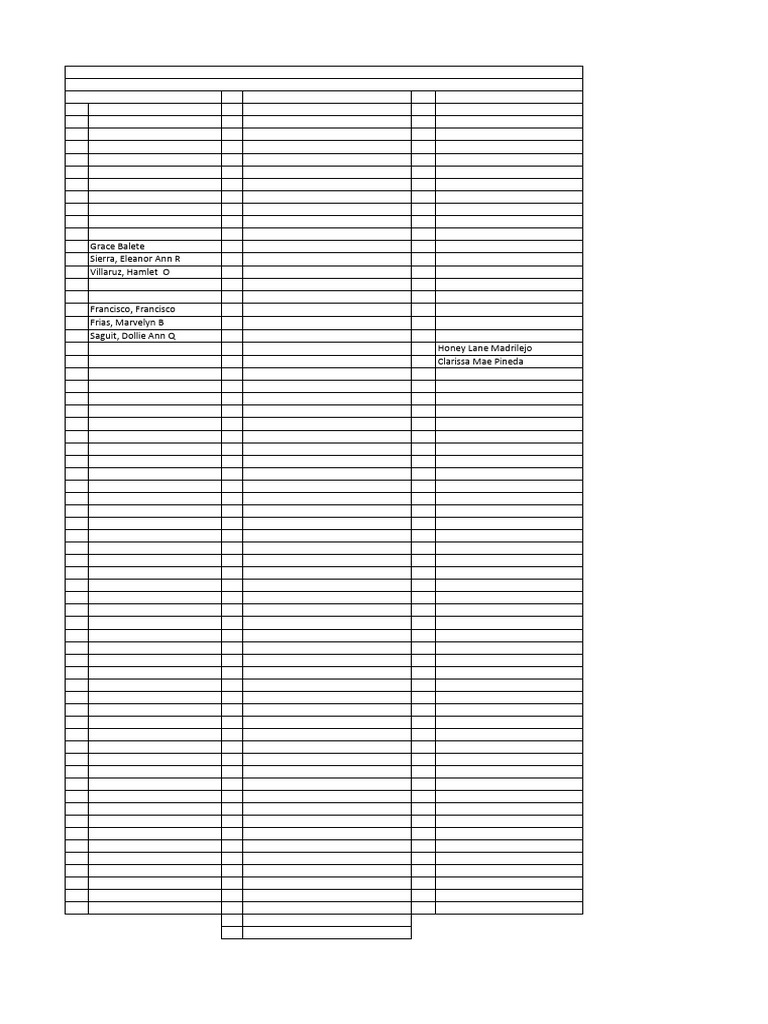 Grace Balete
Sierra, Eleanor Ann R
Villaruz, Hamlet O

Francisco, Francisco
Frias, Marvelyn B
Saguit, Dollie Ann Q

Honey Lane Madrilejo
Clarissa Mae Pineda